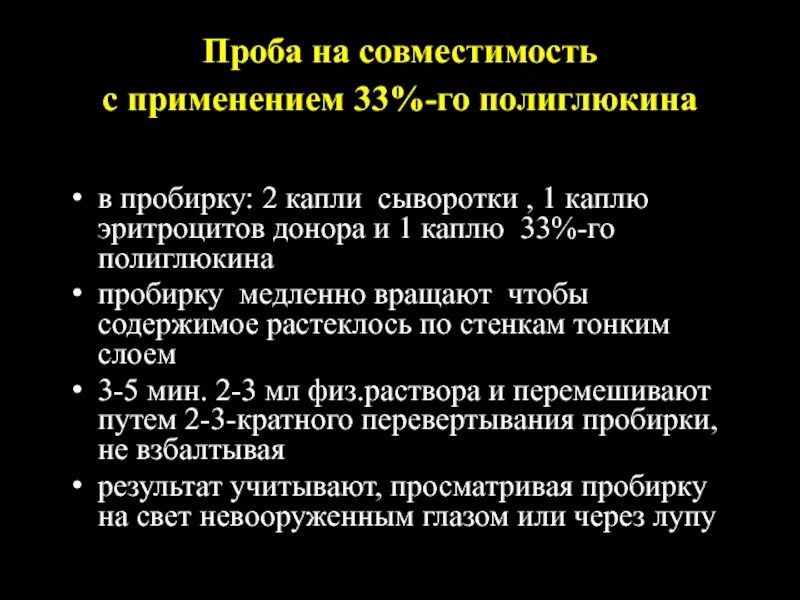 Проба на совместимость с применением 33%-го полиглюкина

• в пробирку: 2 капли сыворотки , 1 каплю эритроцитов донора и 1 каплю 33%-го полиглюкина
• пробирку медленно вращают чтобы содержимое растеклось по стенкам тонким слоем
• 3-5 мин. 2-3 мл физ.раствора и перемешивают путем 2-3-кратного перевертывания пробирки, не взбалтывая
• результат учитывают, просматривая пробирку на свет невооруженным глазом или через лупу